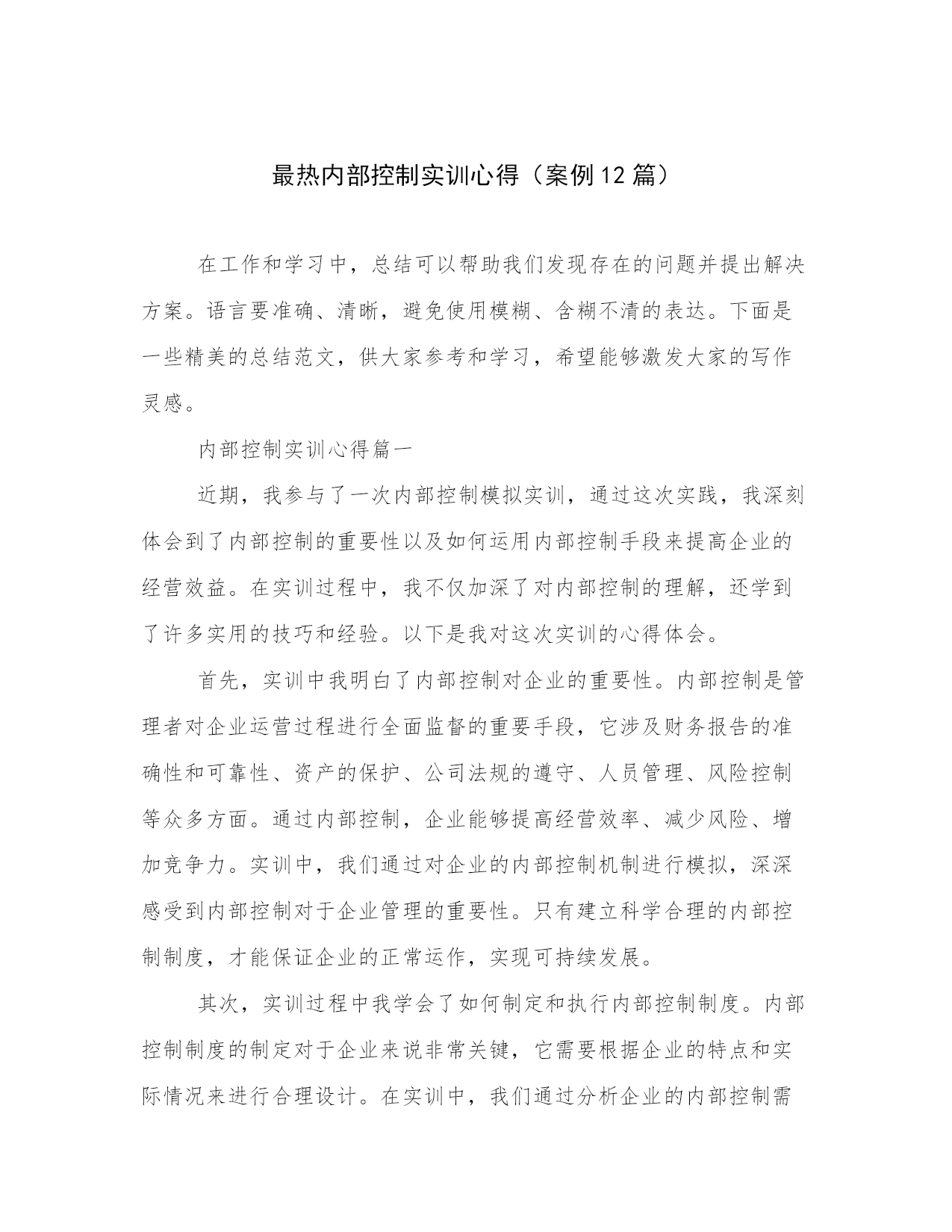 最热内部控制实训心得（案例12篇）

在工作和学习中，总结可以帮助我们发现存在的问题并提出解决方案。语言要准确、清晰，避免使用模糊、含糊不清的表达。下面是一些精美的总结范文，供大家参考和学习，希望能够激发大家的写作灵感。

内部控制实训心得篇一

近期，我参与了一次内部控制模拟实训，通过这次实践，我深刻体会到了内部控制的重要性以及如何运用内部控制手段来提高企业的经营效益。在实训过程中，我不仅加深了对内部控制的理解，还学到了许多实用的技巧和经验。以下是我对这次实训的心得体会。

首先，实训中我明白了内部控制对企业的重要性。内部控制是管理者对企业运营过程进行全面监督的重要手段，它涉及财务报告的准确性和可靠性、资产的保护、公司法规的遵守、人员管理、风险控制等众多方面。通过内部控制，企业能够提高经营效率、减少风险、增加竞争力。实训中，我们通过对企业的内部控制机制进行模拟，深深感受到内部控制对于企业管理的重要性。只有建立科学合理的内部控制制度，才能保证企业的正常运作，实现可持续发展。

其次，实训过程中我学会了如何制定和执行内部控制制度。内部控制制度的制定对于企业来说非常关键，它需要根据企业的特点和实际情况来进行合理设计。在实训中，我们通过分析企业的内部控制需